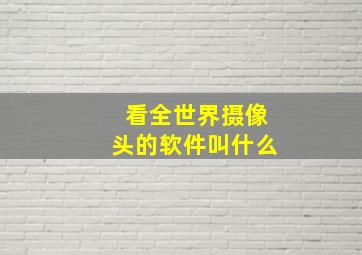 看全世界摄像头的软件叫什么